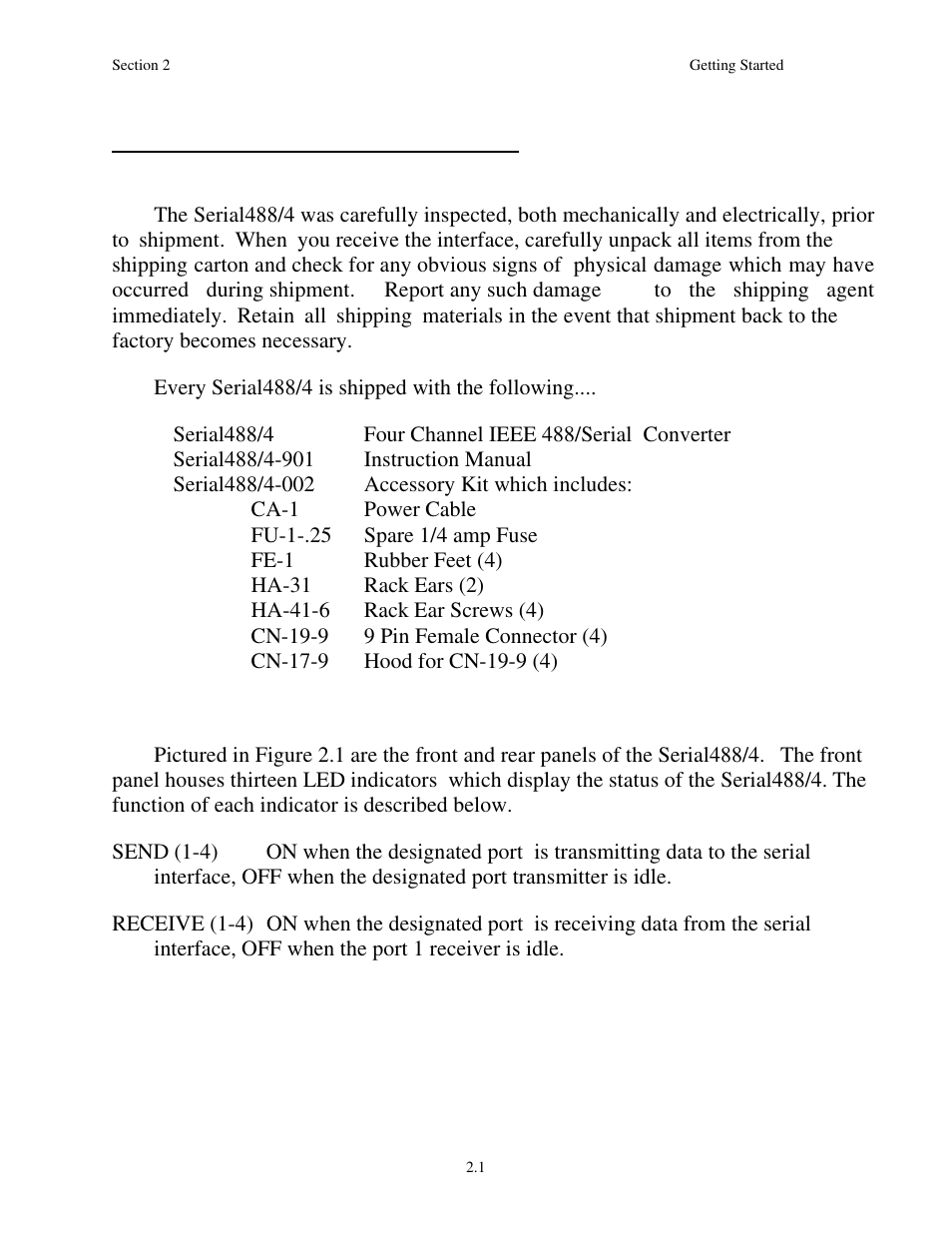 Section 2

Getting Started

The Serial488/4 was carefully inspected, both mechanically and electrically, prior to shipment. When you receive the interface, carefully unpack all items from the shipping carton and check for any obvious signs of physical damage which may have occurred during shipment. Report any such damage to the shipping agent immediately. Retain all shipping materials in the event that shipment back to the factory becomes necessary.

Every Serial488/4 is shipped with the following....

| | |
|---|---|
| Serial488/4 | Four Channel IEEE 488/Serial Converter |
| Serial488/4-901 | Instruction Manual |
| Serial488/4-002 | Accessory Kit which includes: |
| CA-1 | Power Cable |
| FU-1-.25 | Spare 1/4 amp Fuse |
| FE-1 | Rubber Feet (4) |
| HA-31 | Rack Ears (2) |
| HA-41-6 | Rack Ear Screws (4) |
| CN-19-9 | 9 Pin Female Connector (4) |
| CN-17-9 | Hood for CN-19-9 (4) |

Pictured in Figure 2.1 are the front and rear panels of the Serial488/4. The front panel houses thirteen LED indicators which display the status of the Serial488/4. The function of each indicator is described below.

SEND (1-4) ON when the designated port is transmitting data to the serial interface, OFF when the designated port transmitter is idle.

RECEIVE (1-4) ON when the designated port is receiving data from the serial interface, OFF when the port 1 receiver is idle.

2.1